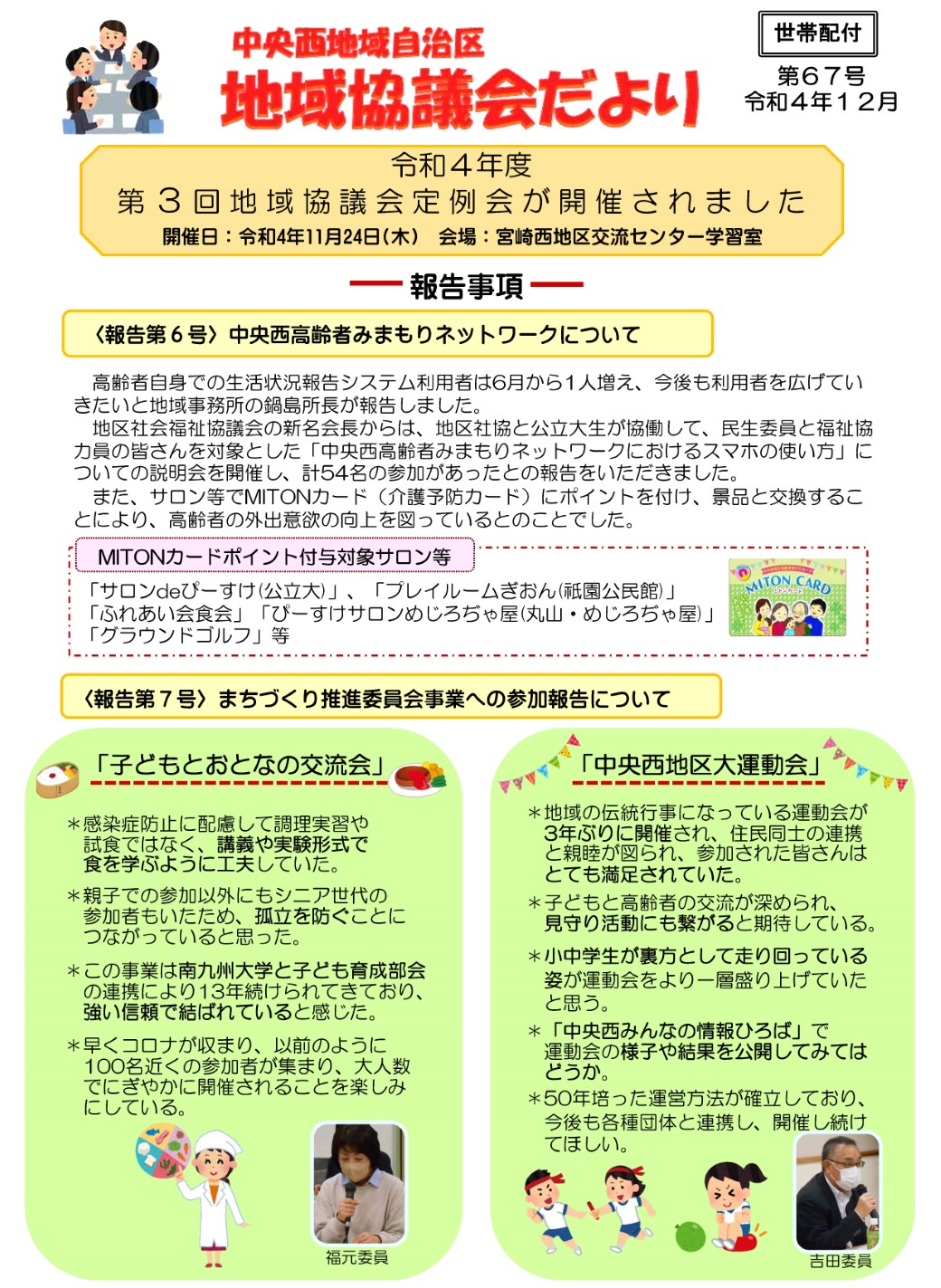 中央西地域自治区
地域協議会だより

世帯配付
第67号
令和4年12月

令和4年度
第3回地域協議会定例会が開催されました
開催日：令和4年11月24日（木）　会場：宮崎西地区交流センター学習室

報告事項

〈報告第6号〉中央西高齢者みまもりネットワークについて

高齢者自身での生活状況報告システム利用者は6月から1人増え、今後も利用者を広げていきたいと地域事務所の鍋島所長が報告しました。
地区社会福祉協議会の新名会長からは、地区社協と公立大生が協働して、民生委員と福祉協力員の皆さんを対象とした「中央西高齢者みまもりネットワークにおけるスマホの使い方」についての説明会を開催し、計54名の参加があったとの報告をいただきました。
また、サロン等でMITONカード（介護予防カード）にポイントを付け、景品と交換することにより、高齢者の外出意欲の向上を図っているとのことでした。

MITONカードポイント付与対象サロン等
「サロンdeぴーすけ(公立大)」、「プレイルームぎおん(祇園公民館)」
「ふれあい会食会」「ぴーすけサロンめじろぢゃ屋(丸山・めじろぢゃ屋)」
「グラウンドゴルフ」等

MITON CARD

〈報告第7号〉まちづくり推進委員会事業への参加報告について

「子どもとおとなの交流会」

＊感染症防止に配慮して調理実習や試食ではなく、講義や実験形式で食を学ぶように工夫していた。
＊親子での参加以外にもシニア世代の参加者もいたため、孤立を防ぐことにつながっていると思った。
＊この事業は南九州大学と子ども育成部会の連携により13年続けられてきており、強い信頼で結ばれていると感じた。
＊早くコロナが収まり、以前のように100名近くの参加者が集まり、大人数でにぎやかに開催されることを楽しみにしている。

福元委員

「中央西地区大運動会」

＊地域の伝統行事になっている運動会が3年ぶりに開催され、住民同士の連携と親睦が図られ、参加された皆さんはとても満足されていた。
＊子どもと高齢者の交流が深められ、見守り活動にも繋がると期待している。
＊小中学生が裏方として走り回っている姿が運動会をより一層盛り上げていたと思う。
＊「中央西みんなの情報ひろば」で運動会の様子や結果を公開してみてはどうか。
＊50年培った運営方法が確立しており、今後も各種団体と連携し、開催し続けてほしい。

吉田委員